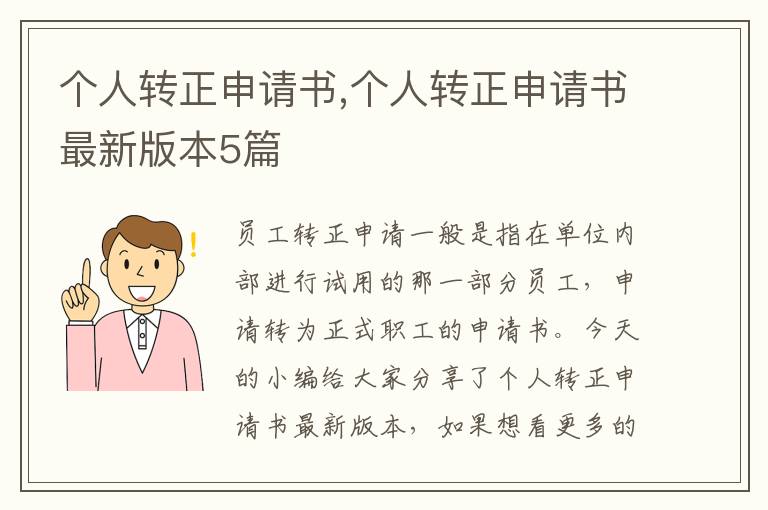 个人转正申请书,个人转正申请书最新版本5篇

员工转正申请一般是指在单位内部进行试用的那一部分员工，申请转为正式职工的申请书。今天的小编给大家分享了个人转正申请书最新版本，如果想看更多的